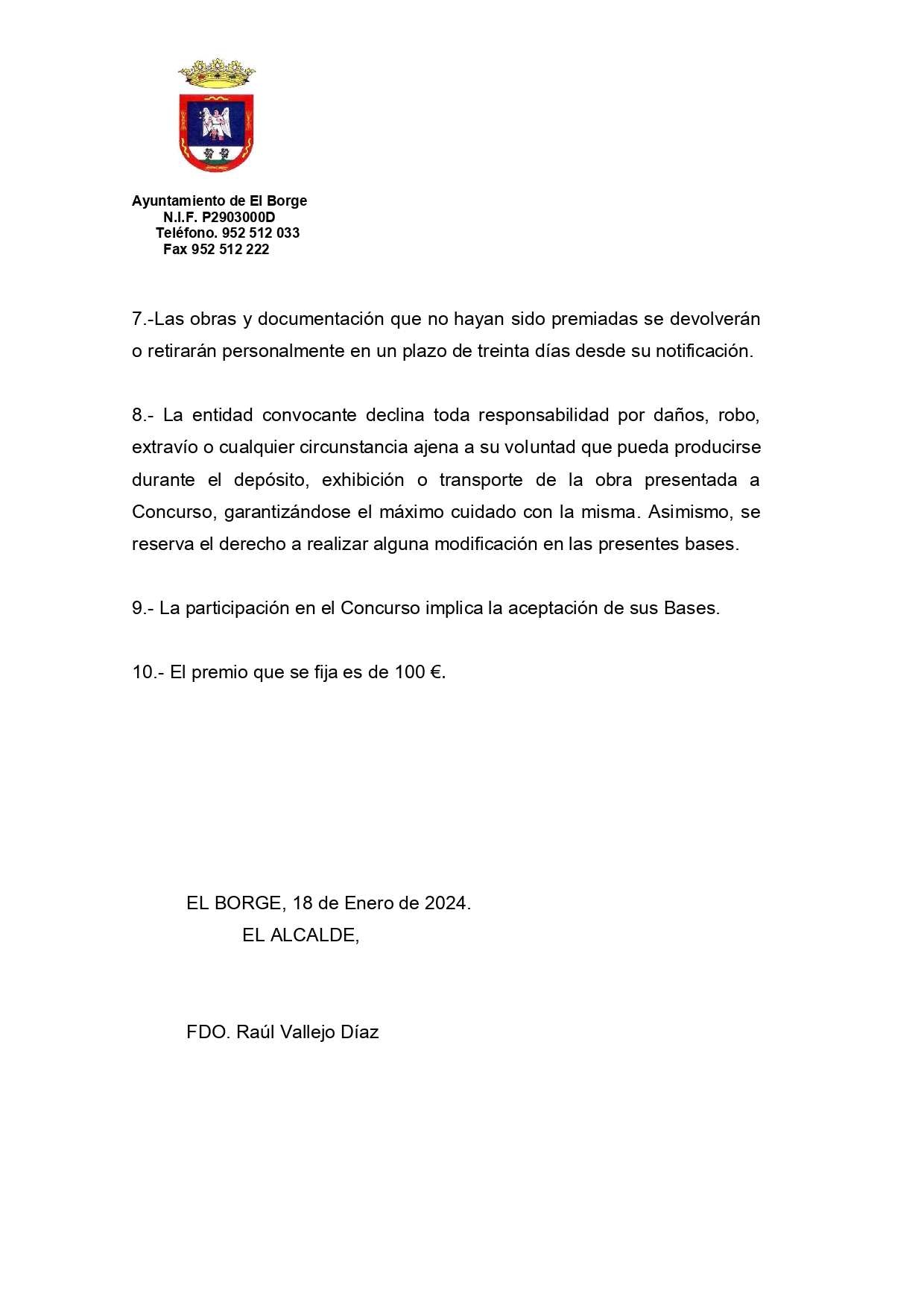 Ayuntamiento de El Borge
N.I.F. P2903000D
Teléfono. 952 512 033
Fax 952 512 222

7.-Las obras y documentación que no hayan sido premiadas se devolverán o retirarán personalmente en un plazo de treinta días desde su notificación.

8.- La entidad convocante declina toda responsabilidad por daños, robo, extravío o cualquier circunstancia ajena a su voluntad que pueda producirse durante el depósito, exhibición o transporte de la obra presentada a Concurso, garantizándose el máximo cuidado con la misma. Asimismo, se reserva el derecho a realizar alguna modificación en las presentes bases.

9.- La participación en el Concurso implica la aceptación de sus Bases.

10.- El premio que se fija es de 100 €.

EL BORGE, 18 de Enero de 2024.
EL ALCALDE,

FDO. Raúl Vallejo Díaz